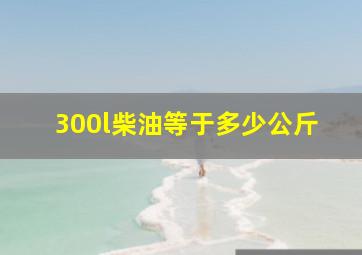 300l柴油等于多少公斤